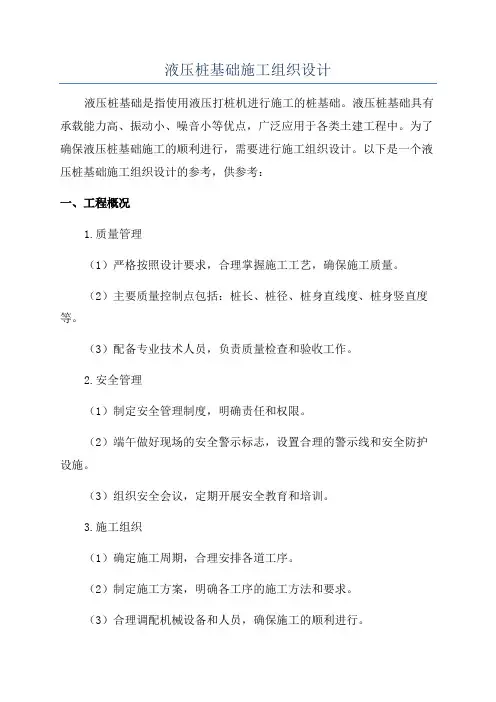 液压桩基础施工组织设计

液压桩基础是指使用液压打桩机进行施工的桩基础。液压桩基础具有承载能力高、振动小、噪音小等优点，广泛应用于各类土建工程中。为了确保液压桩基础施工的顺利进行，需要进行施工组织设计。以下是一个液压桩基础施工组织设计的参考，供参考：

一、工程概况

1.质量管理

（1）严格按照设计要求，合理掌握施工工艺，确保施工质量。

（2）主要质量控制点包括：桩长、桩径、桩身直线度、桩身竖直度等。

（3）配备专业技术人员，负责质量检查和验收工作。

2.安全管理

（1）制定安全管理制度，明确责任和权限。

（2）端午做好现场的安全警示标志，设置合理的警示线和安全防护设施。

（3）组织安全会议，定期开展安全教育和培训。

3.施工组织

（1）确定施工周期，合理安排各道工序。

（2）制定施工方案，明确各工序的施工方法和要求。

（3）合理调配机械设备和人员，确保施工的顺利进行。